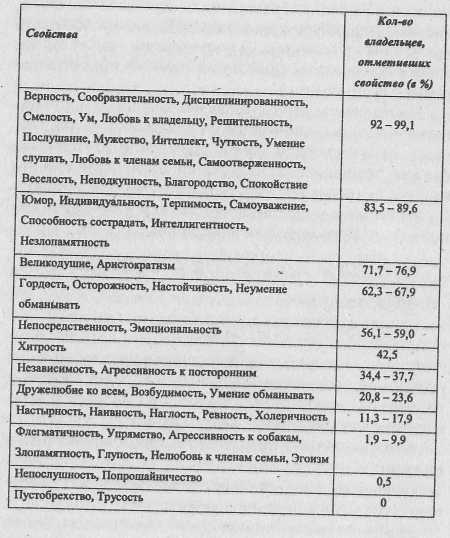 | Свойства | Кол-во владельцев, отметивших свойство (в %) |
|---|---|
| Верность, Сообразительность, Дисциплинированность, Смелость, Ум, Любовь к владельцу, Решительность, Послушание, Мужество, Интеллект, Чуткость, Умение слушать, Любовь к членам семьи, Самоотверженность, Веселость, Неподкупность, Благородство, Спокойствие | 92 – 99,1 |
| Юмор, Индивидуальность, Терпимость, Самоуважение, Способность сострадать, Интеллигентность, Незлопамятность | 83,5 – 89,6 |
| Великодушие, Аристократизм | 71,7 – 76,9 |
| Гордость, Осторожность, Настойчивость, Неумение обманывать | 62,3 – 67,9 |
| Непосредственность, Эмоциональность | 56,1 – 59,0 |
| Хитрость | 42,5 |
| Независимость, Агрессивность к посторонним | 34,4 – 37,7 |
| Дружелюбие ко всем, Возбудимость, Умение обманывать | 20,8 – 23,6 |
| Настырность, Наивность, Наглость, Ревность, Холеричность | 11,3 – 17,9 |
| Флегматичность, Упрямство, Агрессивность к собакам, Злопамятность, Глупость, Нелюбовь к членам семьи, Эгоизм | 1,9 – 9,9 |
| Непослушность, Попрошайничество | 0,5 |
| Пустобрехство, Трусость | 0 |